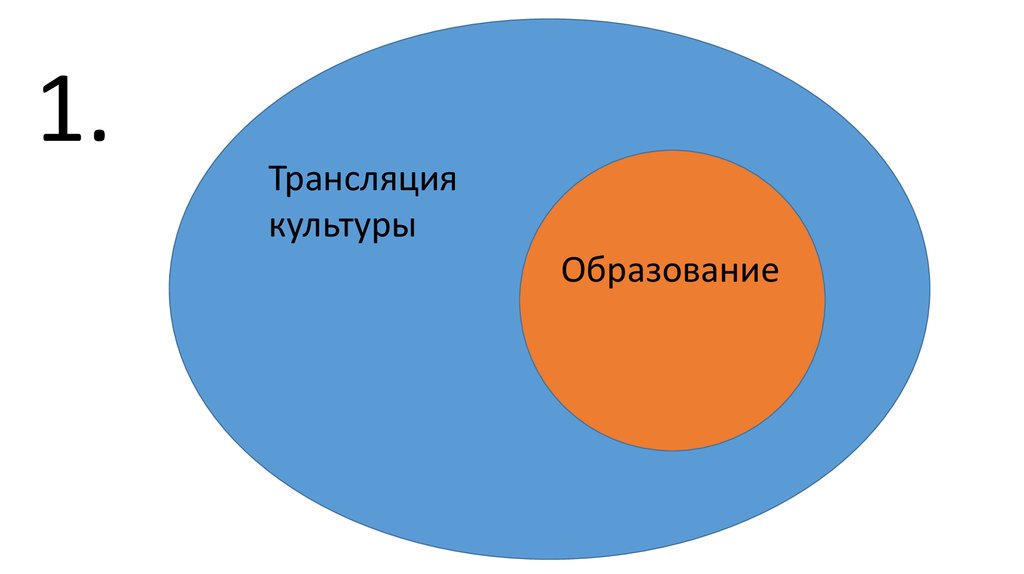 1.

Трансляция культуры

Образование